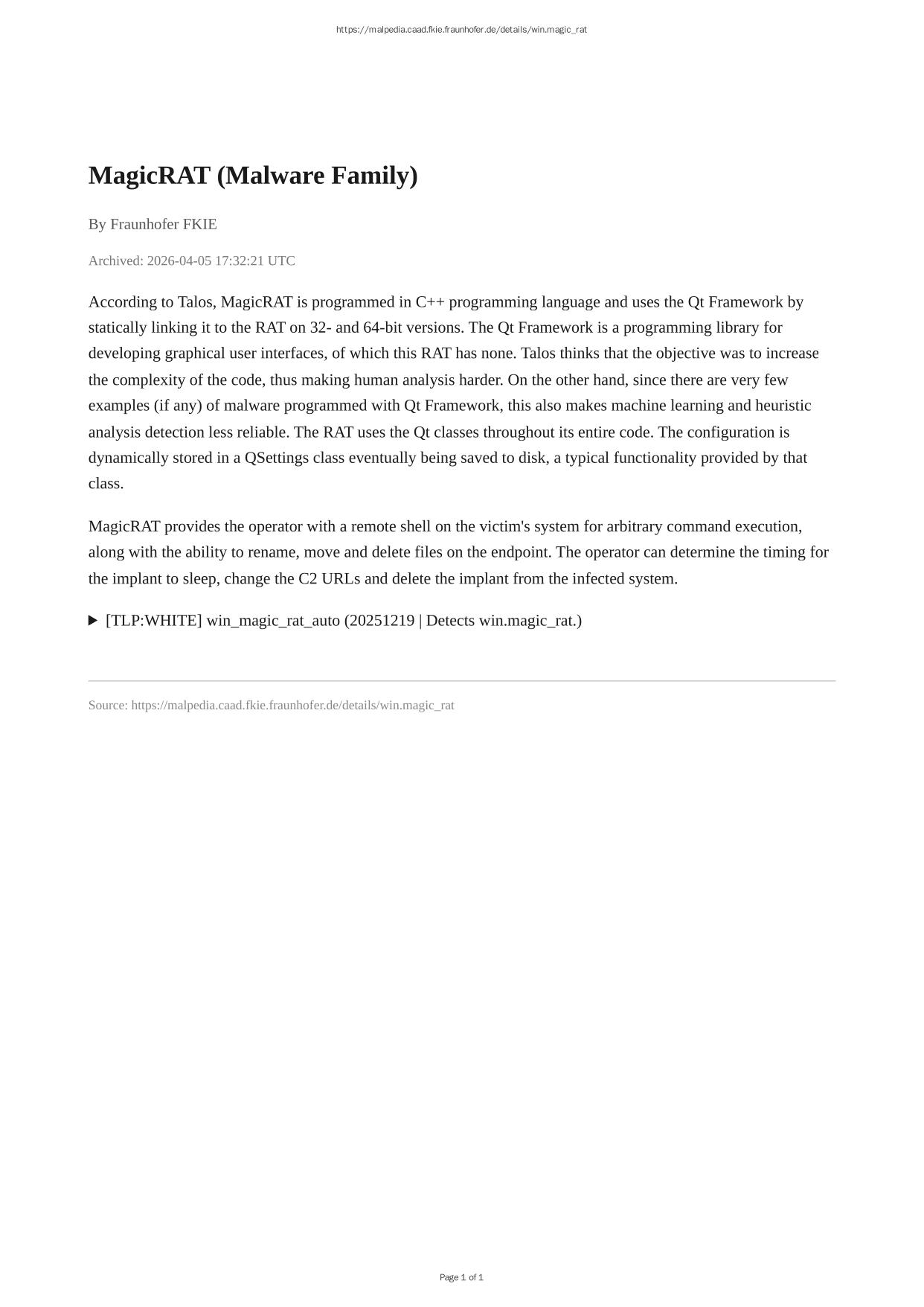 https://malpedia.caad.fkie.fraunhofer.de/details/win.magic_rat

MagicRAT (Malware Family)

By Fraunhofer FKIE

Archived: 2026-04-05 17:32:21 UTC

According to Talos, MagicRAT is programmed in C++ programming language and uses the Qt Framework by statically linking it to the RAT on 32- and 64-bit versions. The Qt Framework is a programming library for developing graphical user interfaces, of which this RAT has none. Talos thinks that the objective was to increase the complexity of the code, thus making human analysis harder. On the other hand, since there are very few examples (if any) of malware programmed with Qt Framework, this also makes machine learning and heuristic analysis detection less reliable. The RAT uses the Qt classes throughout its entire code. The configuration is dynamically stored in a QSettings class eventually being saved to disk, a typical functionality provided by that class.

MagicRAT provides the operator with a remote shell on the victim's system for arbitrary command execution, along with the ability to rename, move and delete files on the endpoint. The operator can determine the timing for the implant to sleep, change the C2 URLs and delete the implant from the infected system.

▶ [TLP:WHITE] win_magic_rat_auto (20251219 | Detects win.magic_rat.)

Source: https://malpedia.caad.fkie.fraunhofer.de/details/win.magic_rat

Page 1 of 1